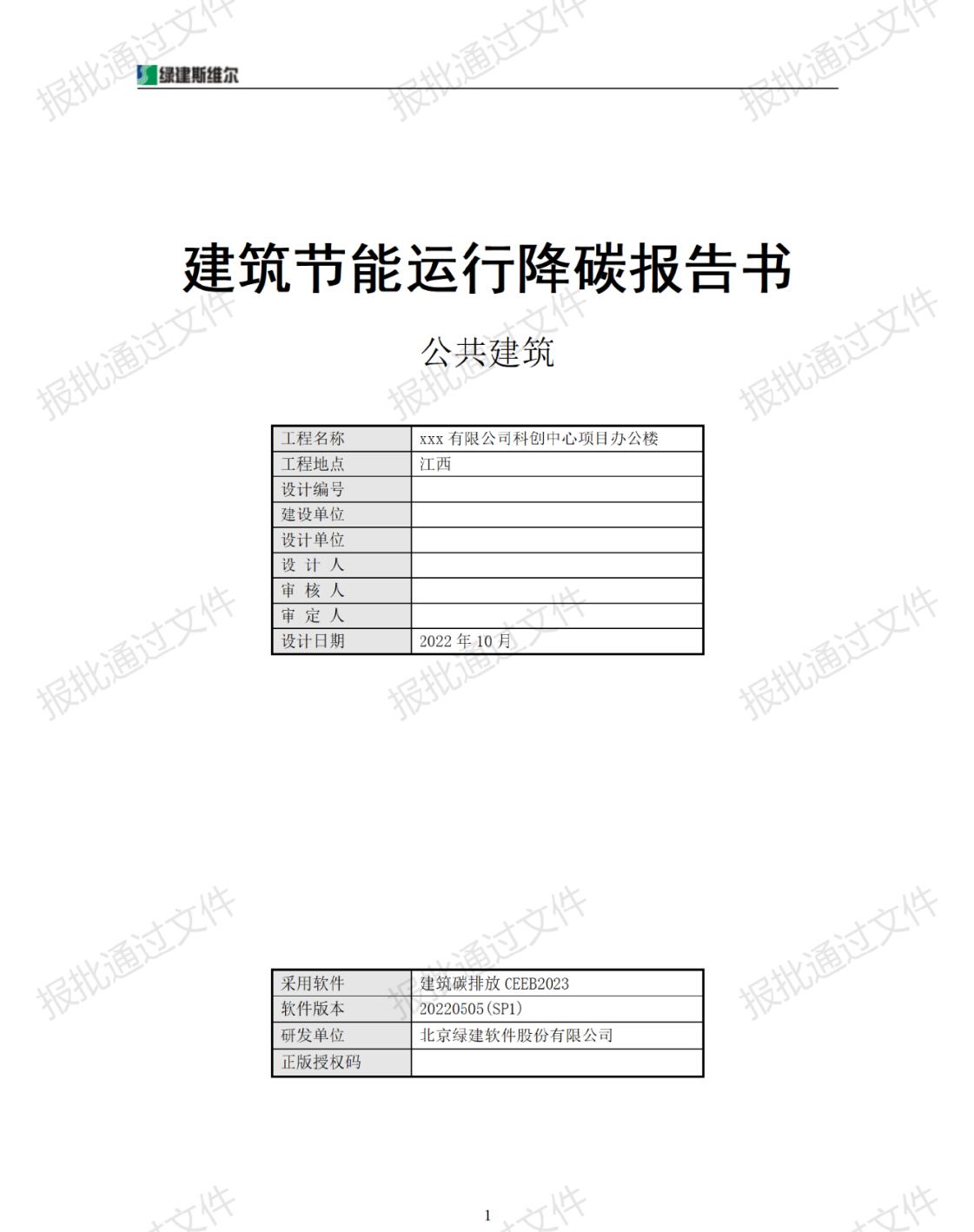 绿建斯维尔

建筑节能运行降碳报告书

公共建筑

| 工程名称 | xxx有限公司科创中心项目办公楼 |
|---|---|
| 工程地点 | 江西 |
| 设计编号 | |
| 建设单位 | |
| 设计单位 | |
| 设 计 人 | |
| 审 核 人 | |
| 审 定 人 | |
| 设计日期 | 2022年10月 |

| 采用软件 | 建筑碳排放CEEB2023 |
|---|---|
| 软件版本 | 20220505(SP1) |
| 研发单位 | 北京绿建软件股份有限公司 |
| 正版授权码 | |

1

报批通过文件